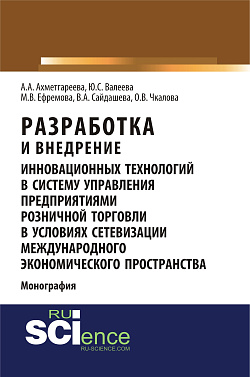 А.А. Ахметгареева, Ю.С. Валеева
М.В. Ефремова, В.А. Сайдашева, О.В. Чкалова

РАЗРАБОТКА
И ВНЕДРЕНИЕ
ИННОВАЦИОННЫХ ТЕХНОЛОГИЙ В СИСТЕМУ УПРАВЛЕНИЯ ПРЕДПРИЯТИЯМИ РОЗНИЧНОЙ ТОРГОВЛИ В УСЛОВИЯХ СЕТЕВИЗАЦИИ МЕЖДУНАРОДНОГО ЭКОНОМИЧЕСКОГО ПРОСТРАНСТВА

Монография

RU
SCIence
RU-SCIENCE.COM